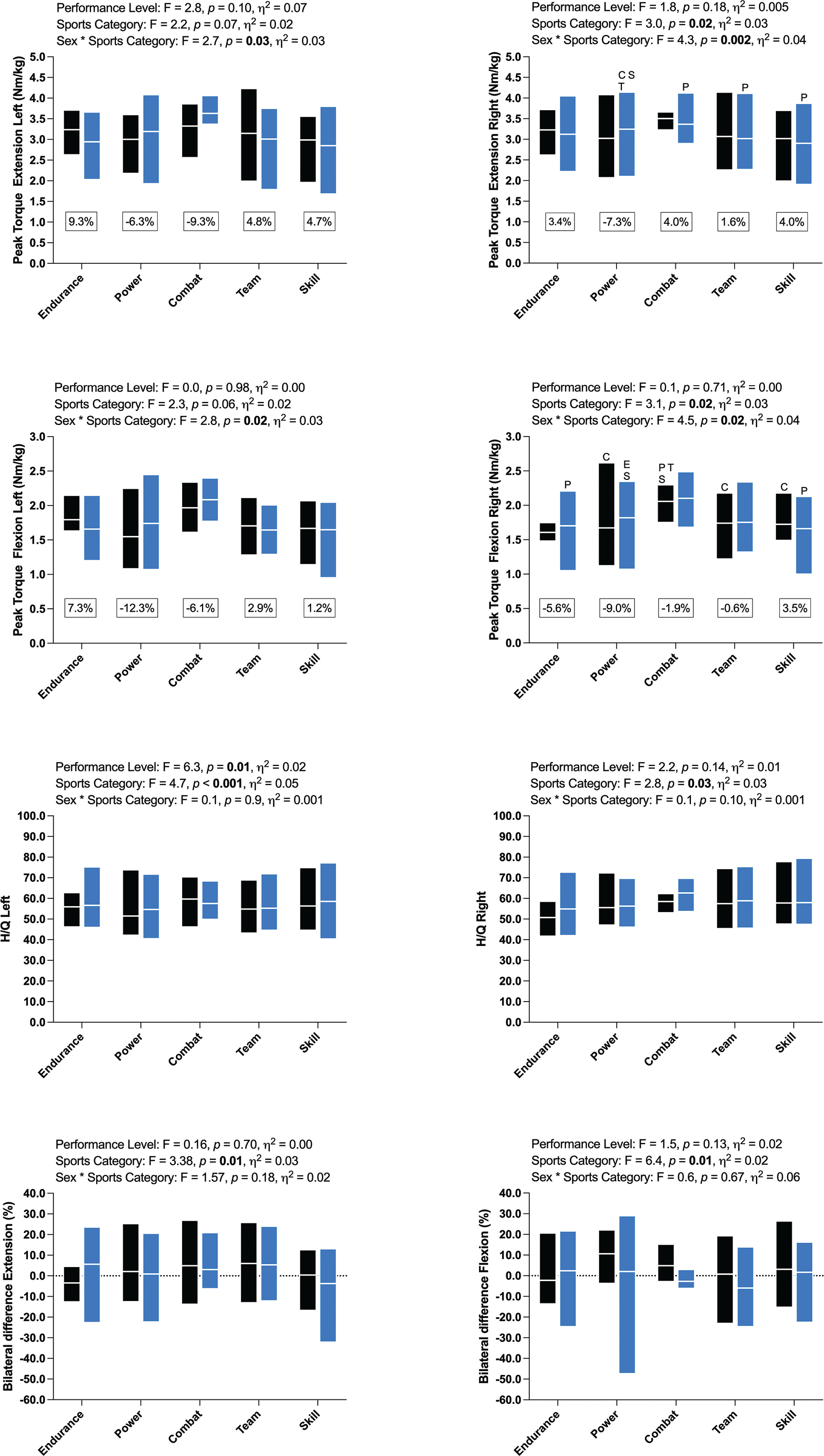 Performance Level: F = 2.8, $p$ = 0.10, $\eta^2$ = 0.07
Sports Category: F = 2.2, $p$ = 0.07, $\eta^2$ = 0.02
Sex * Sports Category: F = 2.7, $p$ = **0.03**, $\eta^2$ = 0.03

Peak Torque Extension Left (Nm/kg)

5.0 4.5 4.0 3.5 3.0 2.5 2.0 1.5 1.0 0.5 0.0

9.3% -6.3% -9.3% 4.8% 4.7%

Endurance Power Combat Team Skill

Performance Level: F = 1.8, $p$ = 0.18, $\eta^2$ = 0.005
Sports Category: F = 3.0, $p$ = **0.02**, $\eta^2$ = 0.03
Sex * Sports Category: F = 4.3, $p$ = **0.002**, $\eta^2$ = 0.04

Peak Torque Extension Right (Nm/kg)

5.0 4.5 4.0 3.5 3.0 2.5 2.0 1.5 1.0 0.5 0.0

C S T P P P

3.4% -7.3% 4.0% 1.6% 4.0%

Endurance Power Combat Team Skill

Performance Level: F = 0.0, $p$ = 0.98, $\eta^2$ = 0.00
Sports Category: F = 2.3, $p$ = 0.06, $\eta^2$ = 0.02
Sex * Sports Category: F = 2.8, $p$ = **0.02**, $\eta^2$ = 0.03

Peak Torque Flexion Left (Nm/kg)

3.0 2.5 2.0 1.5 1.0 0.5 0.0

7.3% -12.3% -6.1% 2.9% 1.2%

Endurance Power Combat Team Skill

Performance Level: F = 0.1, $p$ = 0.71, $\eta^2$ = 0.00
Sports Category: F = 3.1, $p$ = **0.02**, $\eta^2$ = 0.03
Sex * Sports Category: F = 4.5, $p$ = **0.02**, $\eta^2$ = 0.04

Peak Torque Flexion Right (Nm/kg)

3.0 2.5 2.0 1.5 1.0 0.5 0.0

P C E S P T S C C P

-5.6% -9.0% -1.9% -0.6% 3.5%

Endurance Power Combat Team Skill

Performance Level: F = 6.3, $p$ = **0.01**, $\eta^2$ = 0.02
Sports Category: F = 4.7, $p$ < **0.001**, $\eta^2$ = 0.05
Sex * Sports Category: F = 0.1, $p$ = 0.9, $\eta^2$ = 0.001

H/Q Left

100.0 90.0 80.0 70.0 60.0 50.0 40.0 30.0 20.0 10.0 0.0

Endurance Power Combat Team Skill

Performance Level: F = 2.2, $p$ = 0.14, $\eta^2$ = 0.01
Sports Category: F = 2.8, $p$ = **0.03**, $\eta^2$ = 0.03
Sex * Sports Category: F = 0.1, $p$ = 0.10, $\eta^2$ = 0.001

H/Q Right

100.0 90.0 80.0 70.0 60.0 50.0 40.0 30.0 20.0 10.0 0.0

Endurance Power Combat Team Skill

Performance Level: F = 0.16, $p$ = 0.70, $\eta^2$ = 0.00
Sports Category: F = 3.38, $p$ = **0.01**, $\eta^2$ = 0.03
Sex * Sports Category: F = 1.57, $p$ = 0.18, $\eta^2$ = 0.02

Bilateral difference Extension (%)

40.0 30.0 20.0 10.0 0.0 -10.0 -20.0 -30.0 -40.0 -50.0 -60.0

Endurance Power Combat Team Skill

Performance Level: F = 1.5, $p$ = 0.13, $\eta^2$ = 0.02
Sports Category: F = 6.4, $p$ = **0.01**, $\eta^2$ = 0.02
Sex * Sports Category: F = 0.6, $p$ = 0.67, $\eta^2$ = 0.06

Bilateral difference Flexion (%)

40.0 30.0 20.0 10.0 0.0 -10.0 -20.0 -30.0 -40.0 -50.0 -60.0

Endurance Power Combat Team Skill